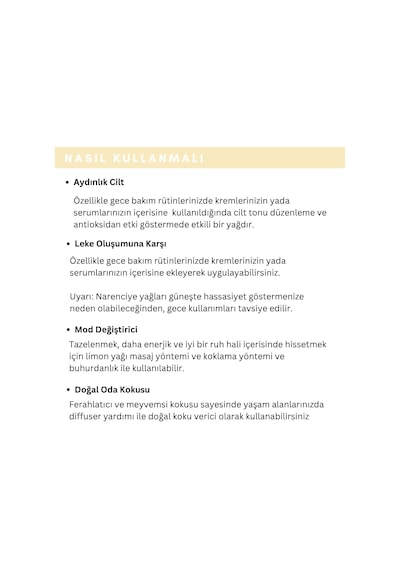 NASIL KULLANMALI

• Aydınlık Cilt

Özellikle gece bakım rütinlerinizde kremlerinizin yada serumlarınızın içerisine kullanıldığında cilt tonu düzenleme ve antioksidan etki göstermede etkili bir yağdır.

• Leke Oluşumuna Karşı

Özellikle gece bakım rütinlerinizde kremlerinizin yada serumlarınızın içerisine ekleyerek uygulayabilirsiniz.

Uyarı: Narenciye yağları güneşte hassasiyet göstermenize neden olabileceğinden, gece kullanımları tavsiye edilir.

• Mod Değiştirici

Tazelenmek, daha enerjik ve iyi bir ruh hali içerisinde hissetmek için limon yağı masaj yöntemi ve koklama yöntemi ve buhurdanlık ile kullanılabilir.

• Doğal Oda Kokusu

Ferahlatıcı ve meyvemsi kokusu sayesinde yaşam alanlarınızda diffuser yardımı ile doğal koku verici olarak kullanabilirsiniz